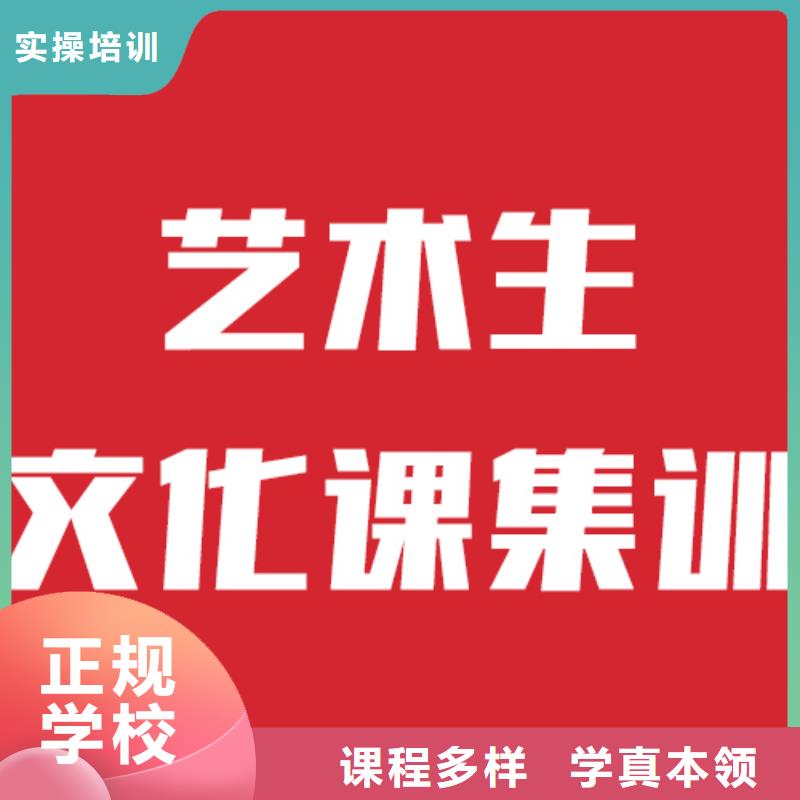 实操培训

艺术生

文化课集训

正规
学校

课程多样 学真本领